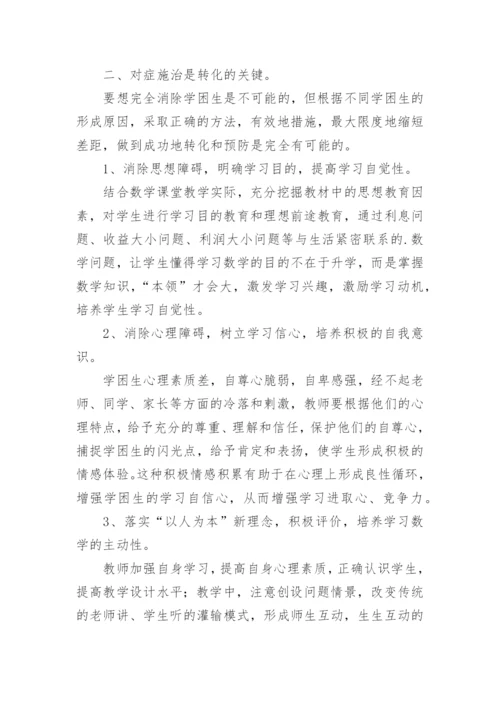 二、对症施治是转化的关键。

要想完全消除学困生是不可能的，但根据不同学困生的形成原因，采取正确的方法，有效地措施，最大限度地缩短差距，做到成功地转化和预防是完全有可能的。

1、消除思想障碍，明确学习目的，提高学习自觉性。

结合数学课堂教学实际，充分挖掘教材中的思想教育因素，对学生进行学习目的教育和理想前途教育，通过利息问题、收益大小问题、利润大小问题等与生活紧密联系的.数学问题，让学生懂得学习数学的目的不在于升学，而是掌握数学知识，“本领”才会大，激发学习兴趣，激励学习动机，培养学生学习自觉性。

2、消除心理障碍，树立学习信心，培养积极的自我意识。

学困生心理素质差，自尊心脆弱，自卑感强，经不起老师、同学、家长等方面的冷落和刺激，教师要根据他们的心理特点，给予充分的尊重、理解和信任，保护他们的自尊心，捕捉学困生的闪光点，给予肯定和表扬，使学生形成积极的情感体验。这种积极情感积累有助于在心理上形成良性循环，增强学困生的学习自信心，从而增强学习进取心、竞争力。

3、落实“以人为本”新理念，积极评价，培养学习数学的主动性。

教师加强自身学习，提高自身心理素质，正确认识学生，提高教学设计水平；教学中，注意创设问题情景，改变传统的老师讲、学生听的灌输模式，形成师生互动，生生互动的